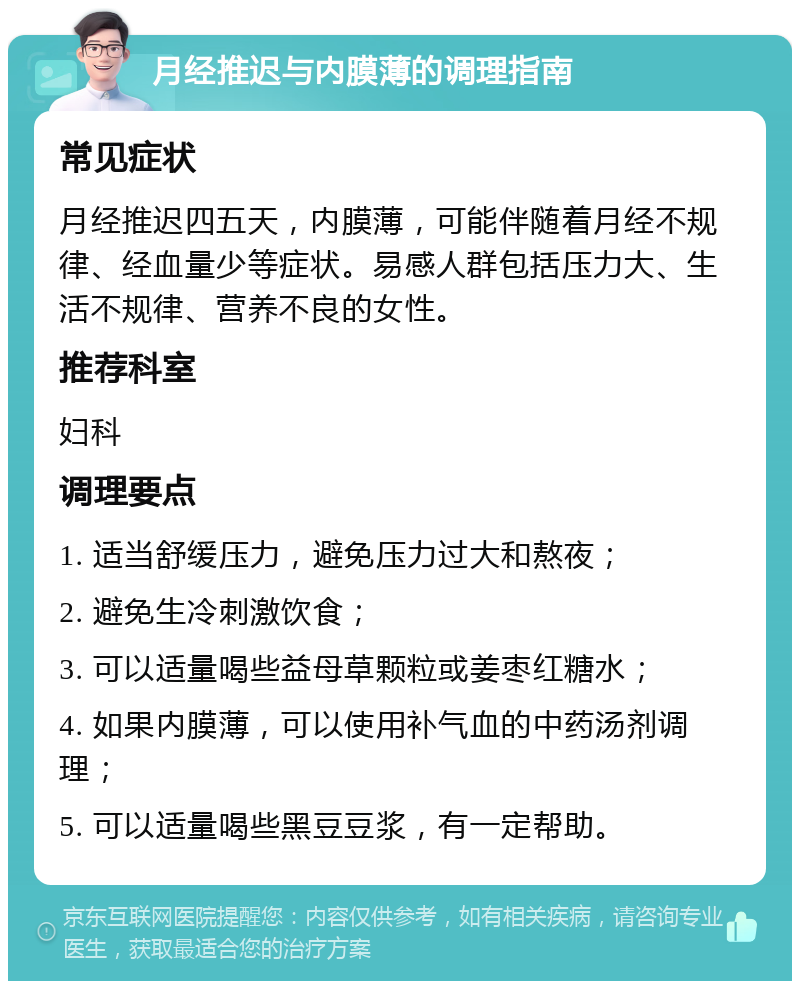 月经推迟与内膜薄的调理指南

常见症状

月经推迟四五天，内膜薄，可能伴随着月经不规律、经血量少等症状。易感人群包括压力大、生活不规律、营养不良的女性。

推荐科室

妇科

调理要点

1. 适当舒缓压力，避免压力过大和熬夜；

2. 避免生冷刺激饮食；

3. 可以适量喝些益母草颗粒或姜枣红糖水；

4. 如果内膜薄，可以使用补气血的中药汤剂调理；

5. 可以适量喝些黑豆豆浆，有一定帮助。

京东互联网医院提醒您：内容仅供参考，如有相关疾病，请咨询专业医生，获取最适合您的治疗方案